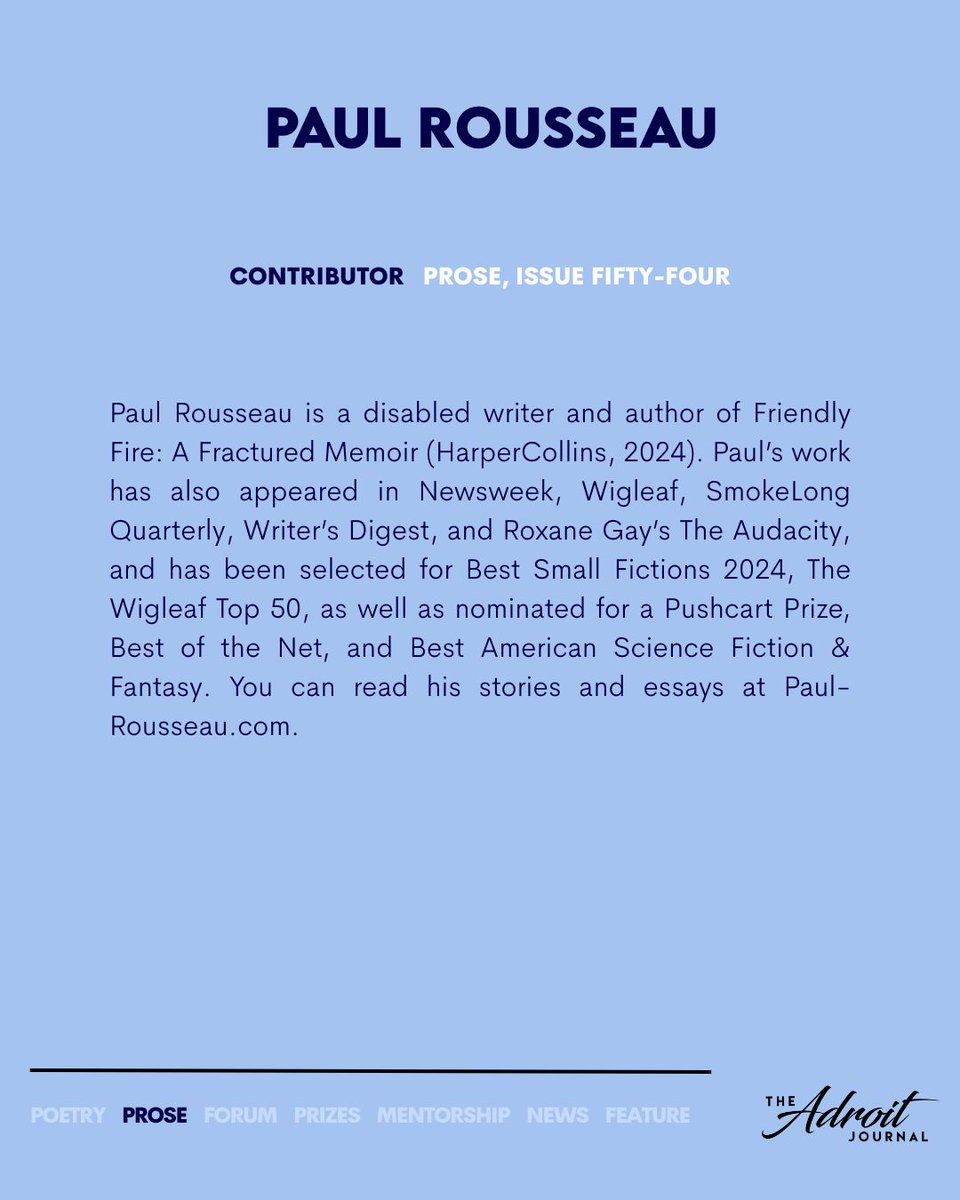 PAUL ROUSSEAU

CONTRIBUTOR PROSE, ISSUE FIFTY-FOUR

Paul Rousseau is a disabled writer and author of Friendly Fire: A Fractured Memoir (HarperCollins, 2024). Paul's work has also appeared in Newsweek, Wigleaf, SmokeLong Quarterly, Writer's Digest, and Roxane Gay's The Audacity, and has been selected for Best Small Fictions 2024, The Wigleaf Top 50, as well as nominated for a Pushcart Prize, Best of the Net, and Best American Science Fiction & Fantasy. You can read his stories and essays at Paul-Rousseau.com.

POETRY PROSE FORUM PRIZES MENTORSHIP NEWS FEATURE

THE Adroit JOURNAL